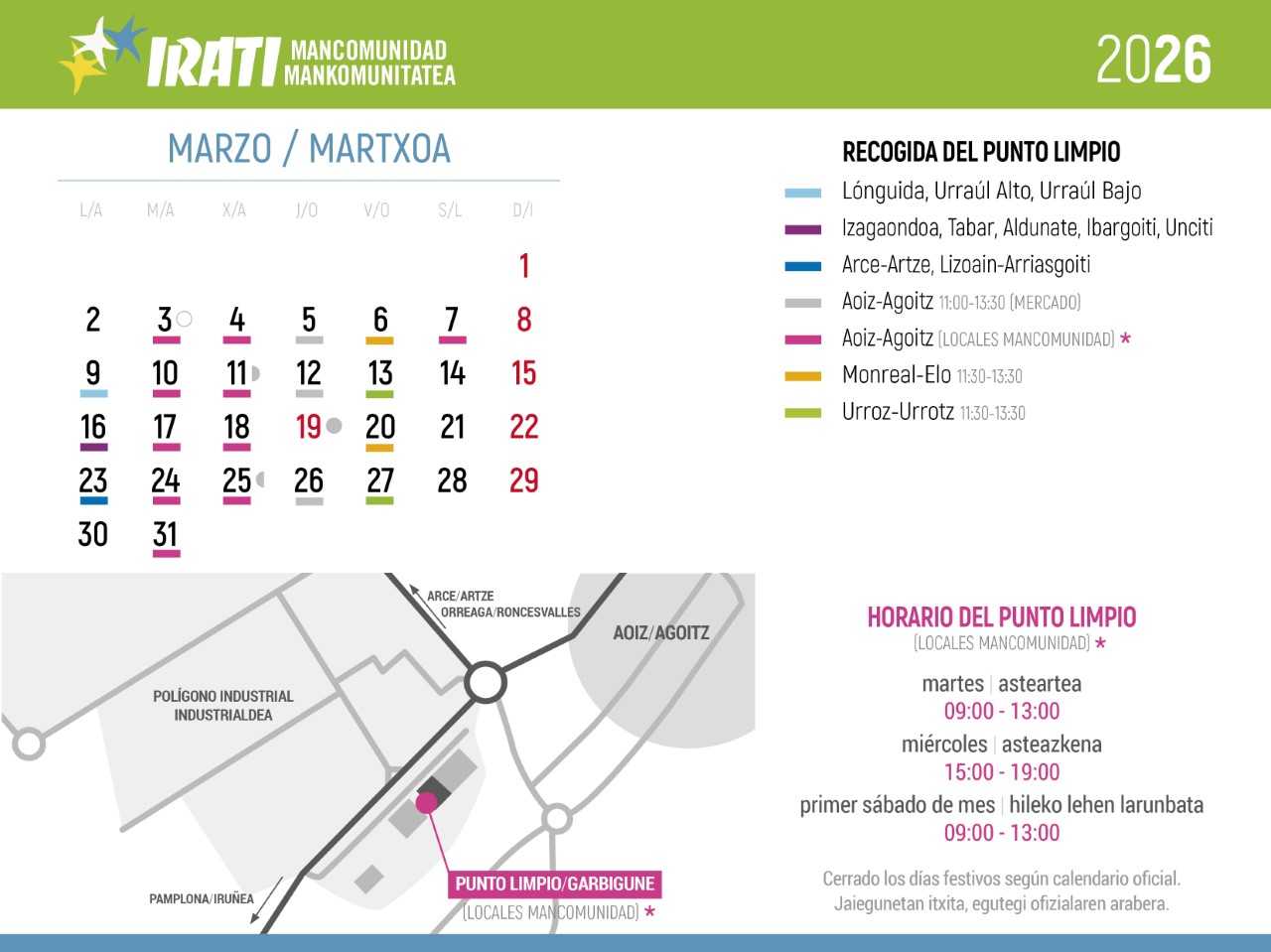 IRATI MANCOMUNIDAD MANKOMUNITATEA

2026

MARZO / MARTXOA

| L/A | M/A | X/A | J/O | V/O | S/L | D/I |
|---|---|---|---|---|---|---|
| | | | | | | 1 |
| 2 | 3 | 4 | 5 | 6 | 7 | 8 |
| 9 | 10 | 11 | 12 | 13 | 14 | 15 |
| 16 | 17 | 18 | 19 | 20 | 21 | 22 |
| 23 | 24 | 25 | 26 | 27 | 28 | 29 |
| 30 | 31 | | | | | |

RECOGIDA DEL PUNTO LIMPIO

Lónguida, Urraúl Alto, Urraúl Bajo
Izagaondoa, Tabar, Aldunate, Ibargoiti, Unciti
Arce-Artze, Lizoain-Arriasgoiti
Aoiz-Agoitz 11:00-13:30 (MERCADO)
Aoiz-Agoitz (LOCALES MANCOMUNIDAD) *
Monreal-Elo 11:30-13:30
Urroz-Urrotz 11:30-13:30

ARCE/ARTZE
ORREAGA/RONCESVALLES

AOIZ/AGOITZ

POLÍGONO INDUSTRIAL
INDUSTRIALDEA

PAMPLONA/IRUÑEA

PUNTO LIMPIO/GARBIGUNE
(LOCALES MANCOMUNIDAD) *

HORARIO DEL PUNTO LIMPIO
(LOCALES MANCOMUNIDAD) *

martes | asteartea
09:00 - 13:00
miércoles | asteazkena
15:00 - 19:00
primer sábado de mes | hileko lehen larunbata
09:00 - 13:00

Cerrado los días festivos según calendario oficial.
Jaiegunetan itxita, egutegi ofizialaren arabera.